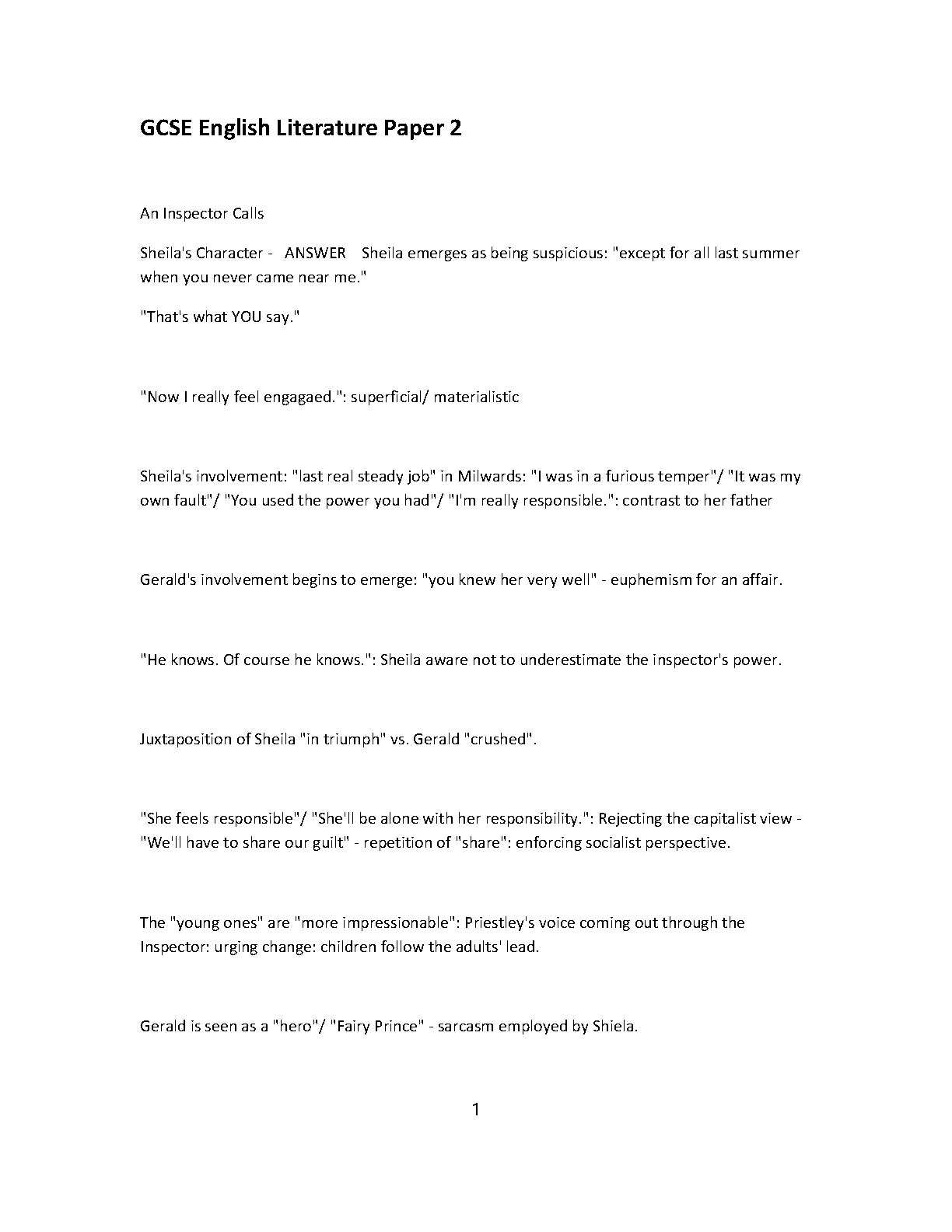 GCSE English Literature Paper 2

An Inspector Calls

Sheila's Character - ANSWER Sheila emerges as being suspicious: "except for all last summer when you never came near me."

"That's what YOU say."

"Now I really feel engagaed.": superficial/ materialistic

Sheila's involvement: "last real steady job" in Milwards: "I was in a furious temper"/ "It was my own fault"/ "You used the power you had"/ "I'm really responsible.": contrast to her father

Gerald's involvement begins to emerge: "you knew her very well" - euphemism for an affair.

"He knows. Of course he knows.": Sheila aware not to underestimate the inspector's power.

Juxtaposition of Sheila "in triumph" vs. Gerald "crushed".

"She feels responsible"/ "She'll be alone with her responsibility.": Rejecting the capitalist view - "We'll have to share our guilt" - repetition of "share": enforcing socialist perspective.

The "young ones" are "more impressionable": Priestley's voice coming out through the Inspector: urging change: children follow the adults' lead.

Gerald is seen as a "hero"/ "Fairy Prince" - sarcasm employed by Shiela.

1